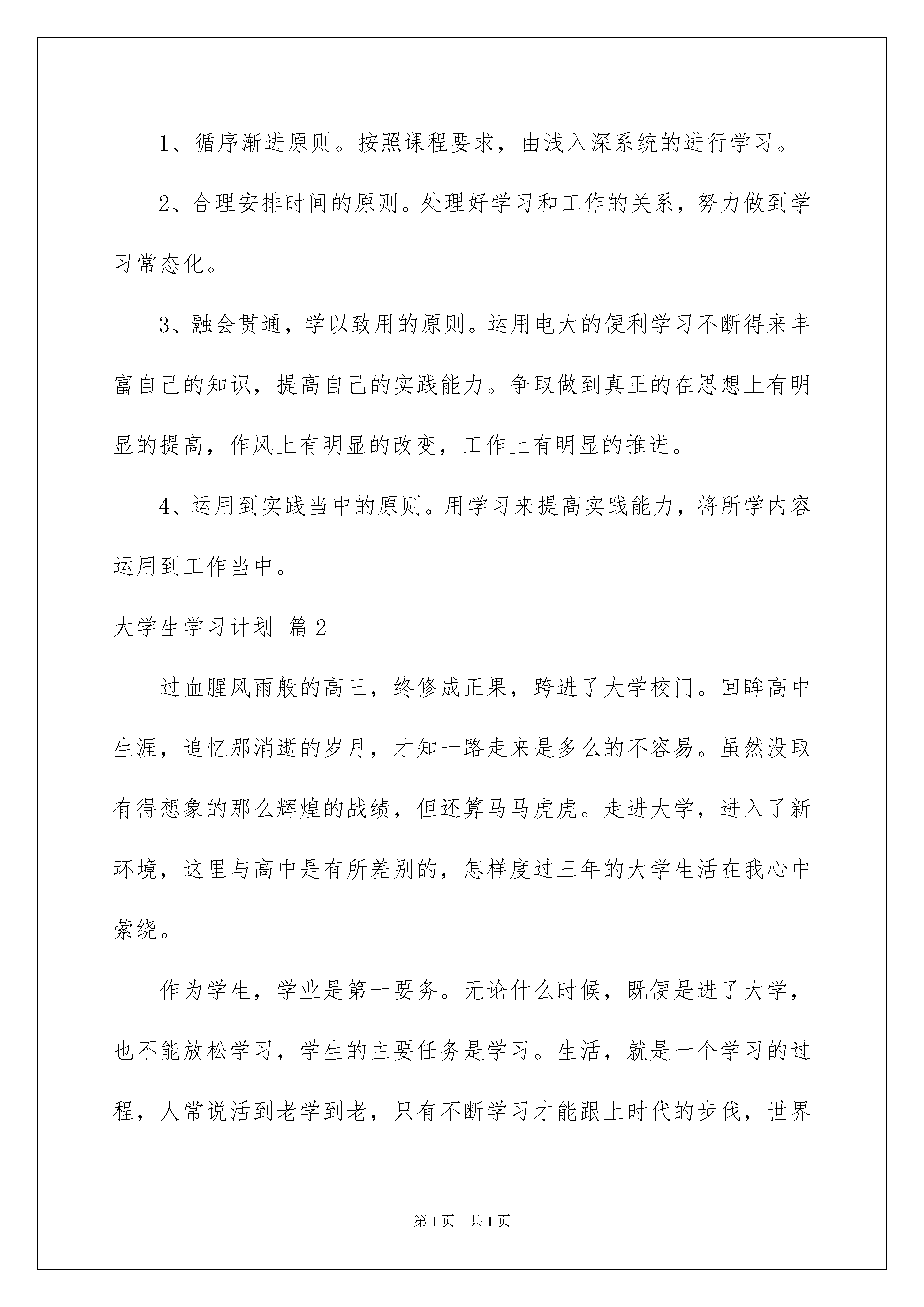 1、循序渐进原则。按照课程要求，由浅入深系统的进行学习。

2、合理安排时间的原则。处理好学习和工作的关系，努力做到学习常态化。

3、融会贯通，学以致用的原则。运用电大的便利学习不断得来丰富自己的知识，提高自己的实践能力。争取做到真正的在思想上有明显的提高，作风上有明显的改变，工作上有明显的推进。

4、运用到实践当中的原则。用学习来提高实践能力，将所学内容运用到工作当中。

大学生学习计划 篇2

过血腥风雨般的高三，终修成正果，跨进了大学校门。回眸高中生涯，追忆那消逝的岁月，才知一路走来是多么的不容易。虽然没取有得想象的那么辉煌的战绩，但还算马马虎虎。走进大学，进入了新环境，这里与高中是有所差别的，怎样度过三年的大学生活在我心中萦绕。

作为学生，学业是第一要务。无论什么时候，既便是进了大学，也不能放松学习，学生的主要任务是学习。生活，就是一个学习的过程，人常说活到老学到老，只有不断学习才能跟上时代的步伐，世界

第1页 共1页